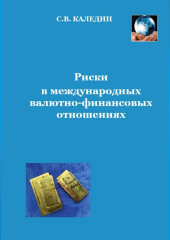 С.В. КАЛЕДИН

Риски в международных валютно-финансовых отношениях